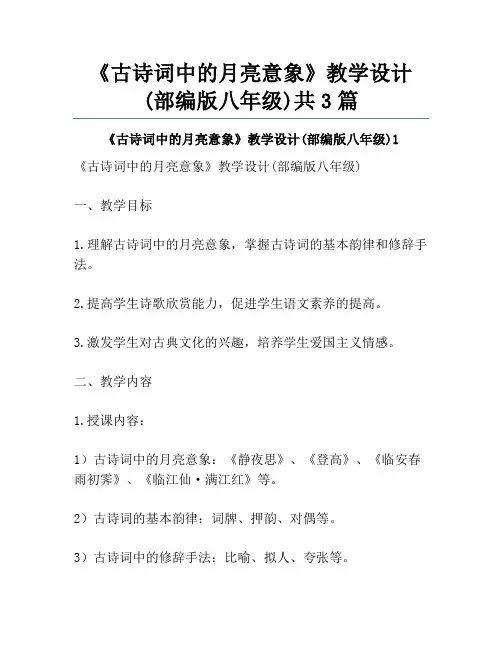 《古诗词中的月亮意象》教学设计(部编版八年级)共3篇

《古诗词中的月亮意象》教学设计(部编版八年级)1

《古诗词中的月亮意象》教学设计(部编版八年级)

一、教学目标

1.理解古诗词中的月亮意象，掌握古诗词的基本韵律和修辞手法。

2.提高学生诗歌欣赏能力，促进学生语文素养的提高。

3.激发学生对古典文化的兴趣，培养学生爱国主义情感。

二、教学内容

1.授课内容：

1）古诗词中的月亮意象：《静夜思》、《登高》、《临安春雨初霁》、《临江仙·满江红》等。

2）古诗词的基本韵律：词牌、押韵、对偶等。

3）古诗词中的修辞手法：比喻、拟人、夸张等。